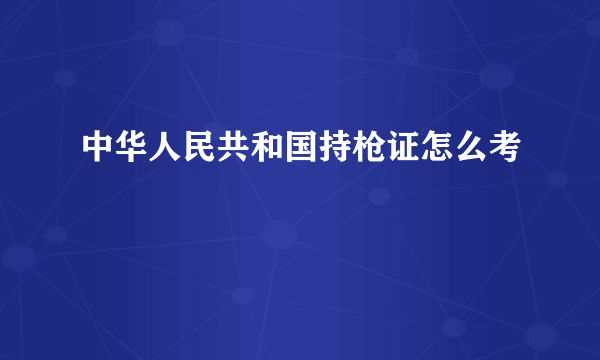 中华人民共和国持枪证怎么考